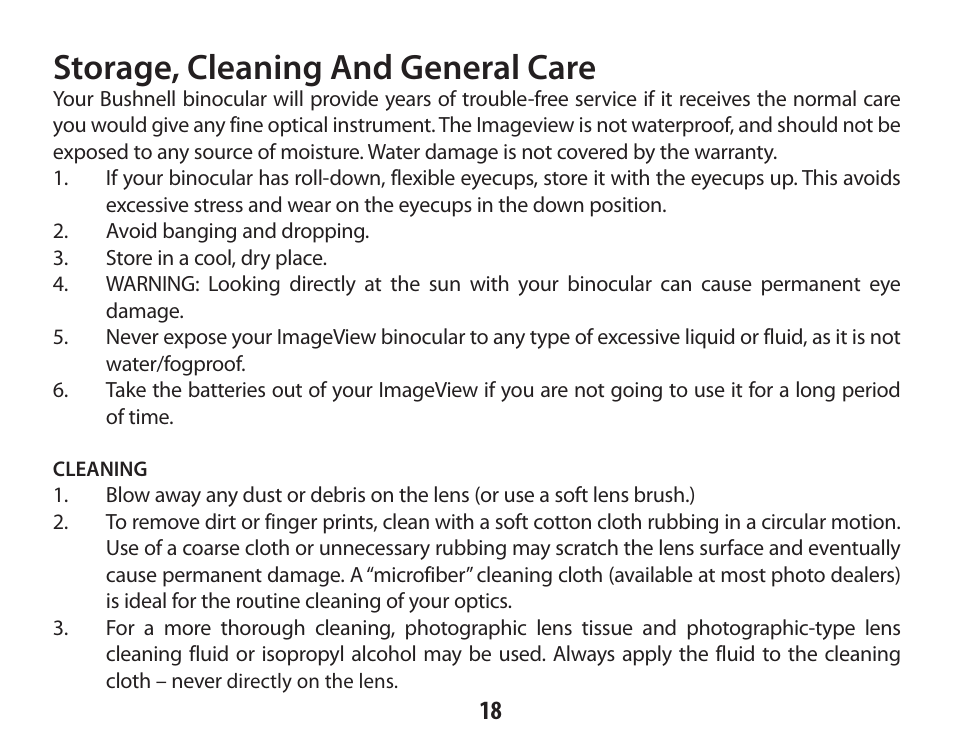 Storage, Cleaning And General Care

Your Bushnell binocular will provide years of trouble-free service if it receives the normal care you would give any fine optical instrument. The Imageview is not waterproof, and should not be exposed to any source of moisture. Water damage is not covered by the warranty.

1. If your binocular has roll-down, flexible eyecups, store it with the eyecups up. This avoids excessive stress and wear on the eyecups in the down position.
2. Avoid banging and dropping.
3. Store in a cool, dry place.
4. WARNING: Looking directly at the sun with your binocular can cause permanent eye damage.
5. Never expose your ImageView binocular to any type of excessive liquid or fluid, as it is not water/fogproof.
6. Take the batteries out of your ImageView if you are not going to use it for a long period of time.

CLEANING

1. Blow away any dust or debris on the lens (or use a soft lens brush.)
2. To remove dirt or finger prints, clean with a soft cotton cloth rubbing in a circular motion. Use of a coarse cloth or unnecessary rubbing may scratch the lens surface and eventually cause permanent damage. A “microfiber” cleaning cloth (available at most photo dealers) is ideal for the routine cleaning of your optics.
3. For a more thorough cleaning, photographic lens tissue and photographic-type lens cleaning fluid or isopropyl alcohol may be used. Always apply the fluid to the cleaning cloth – never directly on the lens.

18